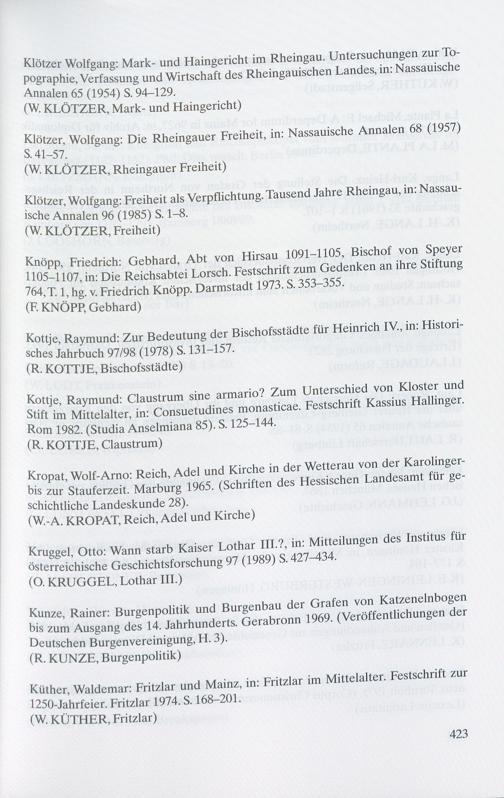 Klötzer Wolfgang: Mark- und Haingericht im Rheingau. Untersuchungen zur Topographie, Verfassung und Wirtschaft des Rheingauischen Landes, in: Nassauische Annalen 65 (1954) S. 94–129.
(W. KLÖTZER, Mark- und Haingericht)

Klötzer, Wolfgang: Die Rheingauer Freiheit, in: Nassauische Annalen 68 (1957) S. 41–57.
(W. KLÖTZER, Rheingauer Freiheit)

Klötzer, Wolfgang: Freiheit als Verpflichtung. Tausend Jahre Rheingau, in: Nassauische Annalen 96 (1985) S. 1–8.
(W. KLÖTZER, Freiheit)

Knöpp, Friedrich: Gebhard, Abt von Hirsau 1091–1105, Bischof von Speyer 1105–1107, in: Die Reichsabtei Lorsch. Festschrift zum Gedenken an ihre Stiftung 764, T. 1, hg. v. Friedrich Knöpp. Darmstadt 1973. S. 353–355.
(F. KNÖPP, Gebhard)

Kottje, Raymund: Zur Bedeutung der Bischofsstädte für Heinrich IV., in: Historisches Jahrbuch 97/98 (1978) S. 131–157.
(R. KOTTJE, Bischofsstädte)

Kottje, Raymund: Claustrum sine armario? Zum Unterschied von Kloster und Stift im Mittelalter, in: Consuetudines monasticae. Festschrift Kassius Hallinger. Rom 1982. (Studia Anselmiana 85). S. 125–144.
(R. KOTTJE, Claustrum)

Kropat, Wolf-Arno: Reich, Adel und Kirche in der Wetterau von der Karolinger- bis zur Stauferzeit. Marburg 1965. (Schriften des Hessischen Landesamt für geschichtliche Landeskunde 28).
(W.-A. KROPAT, Reich, Adel und Kirche)

Kruggel, Otto: Wann starb Kaiser Lothar III.?, in: Mitteilungen des Institus für österreichische Geschichtsforschung 97 (1989) S. 427–434.
(O. KRUGGEL, Lothar III.)

Kunze, Rainer: Burgenpolitik und Burgenbau der Grafen von Katzenelnbogen bis zum Ausgang des 14. Jahrhunderts. Gerabronn 1969. (Veröffentlichungen der Deutschen Burgenvereinigung, H. 3).
(R. KUNZE, Burgenpolitik)

Küther, Waldemar: Fritzlar und Mainz, in: Fritzlar im Mittelalter. Festschrift zur 1250-Jahrfeier. Fritzlar 1974. S. 168–201.
(W. KÜTHER, Fritzlar)

423